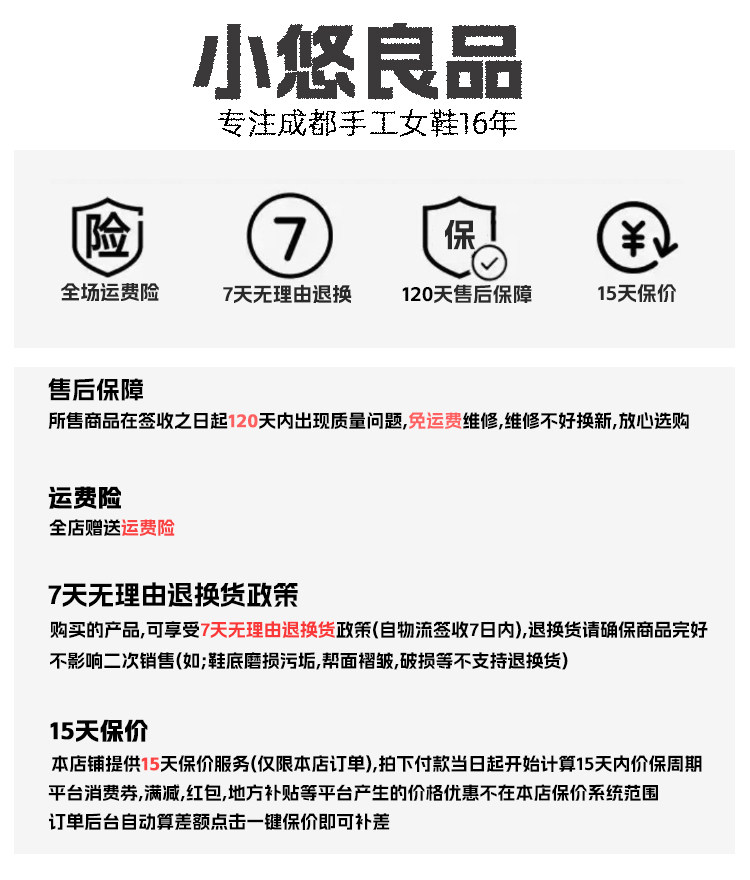 小悠良品

专注成都手工女鞋16年

险
全场运费险

7
7天无理由退换

保
120天售后保障

¥
15天保价

售后保障

所售商品在签收之日起120天内出现质量问题,免运费维修,维修不好换新,放心选购

运费险

全店赠送运费险

7天无理由退换货政策

购买的产品,可享受7天无理由退换货政策(自物流签收7日内),退换货请确保商品完好不影响二次销售(如;鞋底磨损污垢,帮面褶皱,破损等不支持退换货)

15天保价

本店铺提供15天保价服务(仅限本店订单),拍下付款当日起开始计算15天内价保周期
平台消费券,满减,红包,地方补贴等平台产生的价格优惠不在本店保价系统范围
订单后台自动算差额点击一键保价即可补差